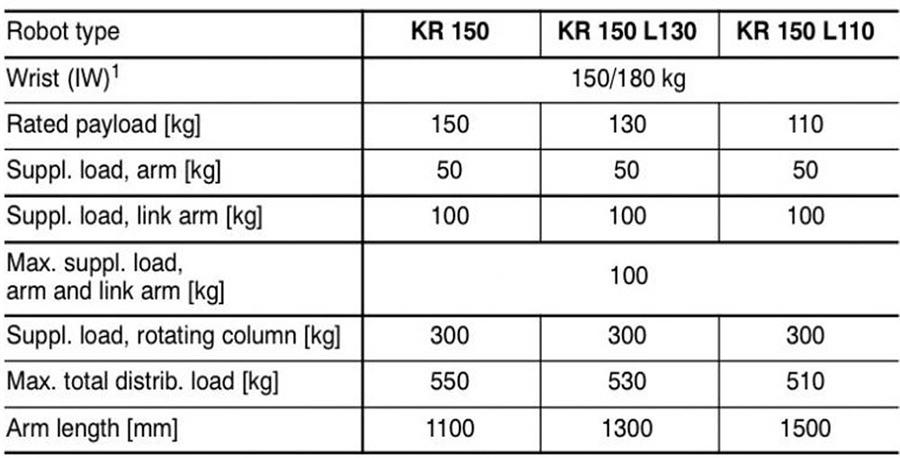 | Robot type | KR 150 | KR 150 L130 | KR 150 L110 |
|---|---|---|---|
| Wrist (IW)$^1$ | 150/180 kg | | |
| Rated payload [kg] | 150 | 130 | 110 |
| Suppl. load, arm [kg] | 50 | 50 | 50 |
| Suppl. load, link arm [kg] | 100 | 100 | 100 |
| Max. suppl. load, arm and link arm [kg] | 100 | | |
| Suppl. load, rotating column [kg] | 300 | 300 | 300 |
| Max. total distrib. load [kg] | 550 | 530 | 510 |
| Arm length [mm] | 1100 | 1300 | 1500 |